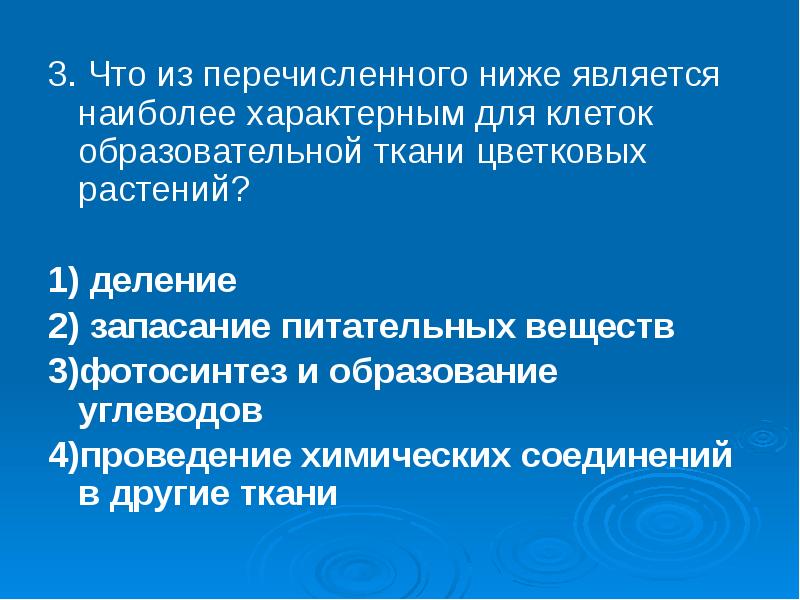 3. Что из перечисленного ниже является наиболее характерным для клеток образовательной ткани цветковых растений?

1) деление

2) запасание питательных веществ

3)фотосинтез и образование углеводов

4)проведение химических соединений в другие ткани